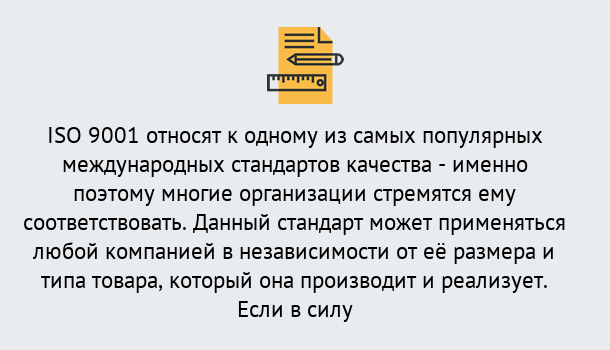 ISO 9001 относят к одному из самых популярных международных стандартов качества - именно поэтому многие организации стремятся ему соответствовать. Данный стандарт может применяться любой компанией в независимости от её размера и типа товара, который она производит и реализует. Если в силу